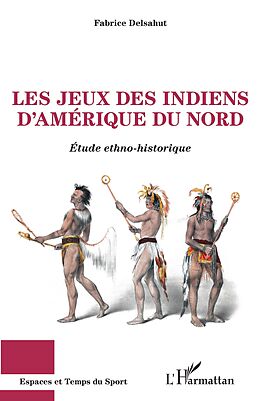 Fabrice Delsahut

LES JEUX DES INDIENS D'AMÉRIQUE DU NORD

Étude ethno-historique

Espaces et Temps du Sport

L'Harmattan